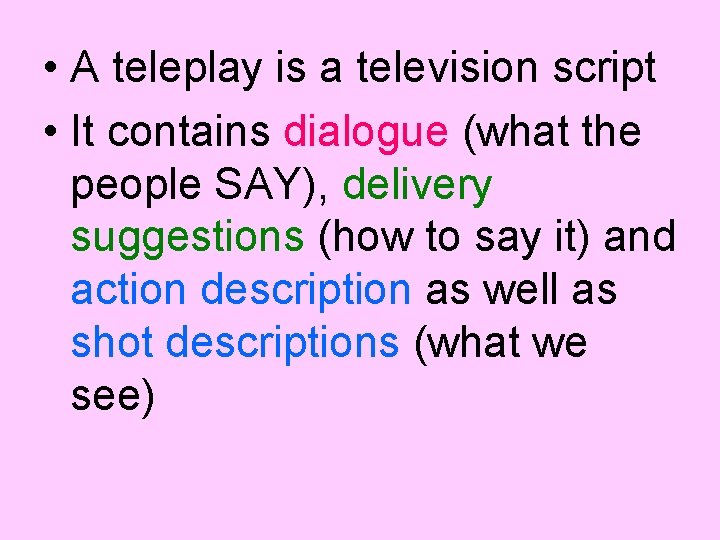 • A teleplay is a television script
• It contains dialogue (what the people SAY), delivery suggestions (how to say it) and action description as well as shot descriptions (what we see)